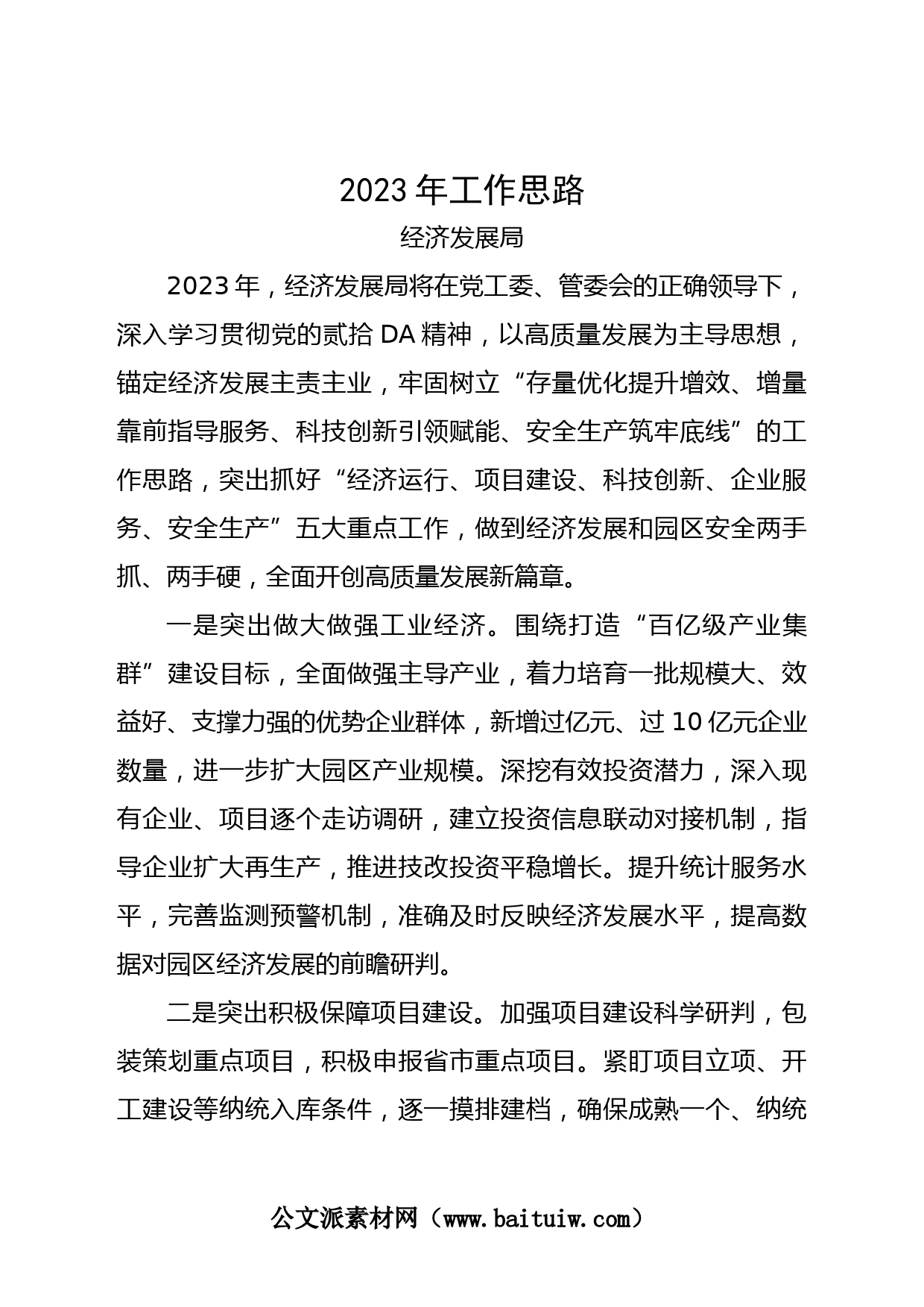 2023年工作思路

经济发展局

2023年，经济发展局将在党工委、管委会的正确领导下，深入学习贯彻党的贰拾DA精神，以高质量发展为主导思想，锚定经济发展主责主业，牢固树立“存量优化提升增效、增量靠前指导服务、科技创新引领赋能、安全生产筑牢底线”的工作思路，突出抓好“经济运行、项目建设、科技创新、企业服务、安全生产”五大重点工作，做到经济发展和园区安全两手抓、两手硬，全面开创高质量发展新篇章。

一是突出做大做强工业经济。围绕打造“百亿级产业集群”建设目标，全面做强主导产业，着力培育一批规模大、效益好、支撑力强的优势企业群体，新增过亿元、过10亿元企业数量，进一步扩大园区产业规模。深挖有效投资潜力，深入现有企业、项目逐个走访调研，建立投资信息联动对接机制，指导企业扩大再生产，推进技改投资平稳增长。提升统计服务水平，完善监测预警机制，准确及时反映经济发展水平，提高数据对园区经济发展的前瞻研判。

二是突出积极保障项目建设。加强项目建设科学研判，包装策划重点项目，积极申报省市重点项目。紧盯项目立项、开工建设等纳统入库条件，逐一摸排建档，确保成熟一个、纳统

公文派素材网（www.baituiw.com）